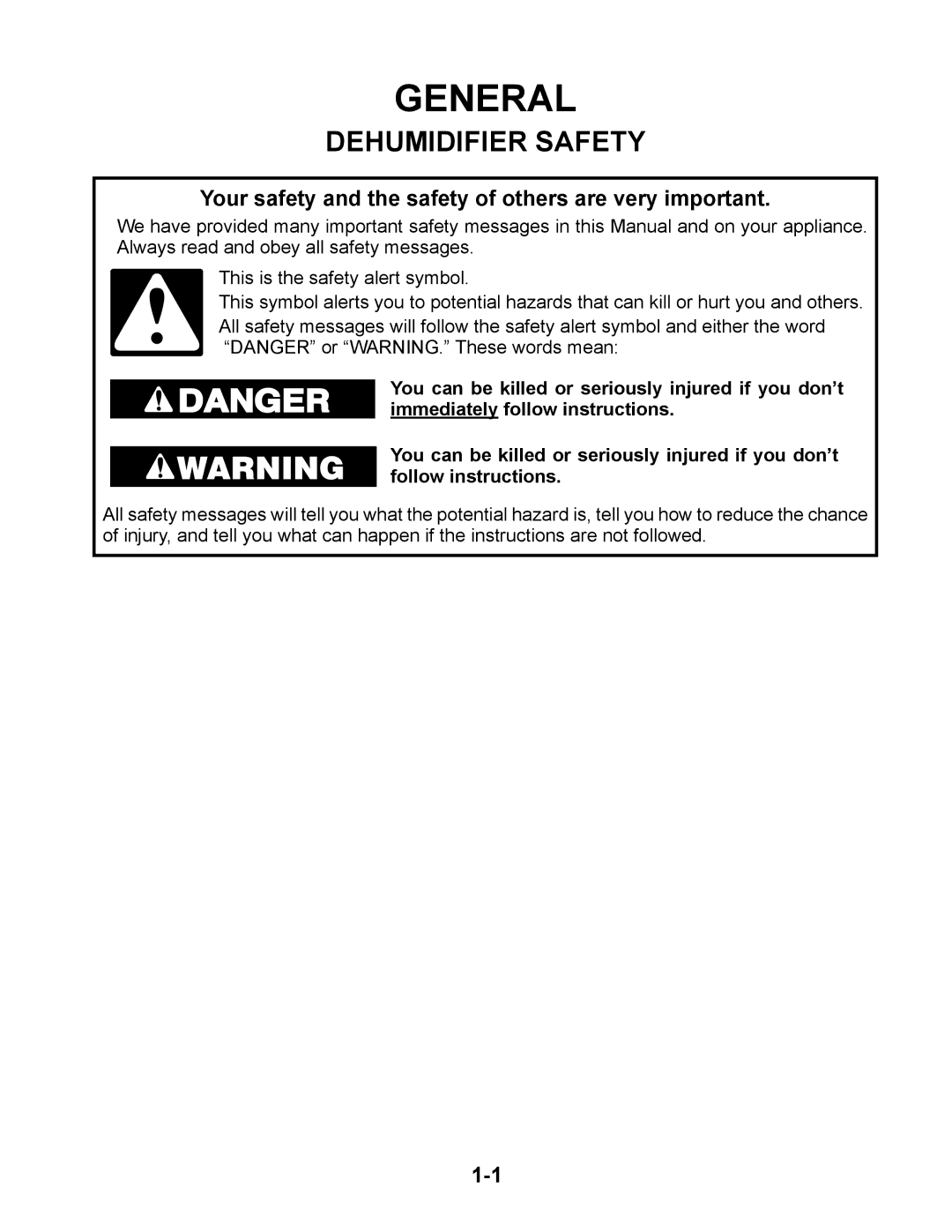 GENERAL

DEHUMIDIFIER SAFETY

Your safety and the safety of others are very important.

We have provided many important safety messages in this Manual and on your appliance. Always read and obey all safety messages.

This is the safety alert symbol.

This symbol alerts you to potential hazards that can kill or hurt you and others.

All safety messages will follow the safety alert symbol and either the word "DANGER" or "WARNING." These words mean:

DANGER

You can be killed or seriously injured if you don't immediately follow instructions.

WARNING

You can be killed or seriously injured if you don't follow instructions.

All safety messages will tell you what the potential hazard is, tell you how to reduce the chance of injury, and tell you what can happen if the instructions are not followed.

1-1